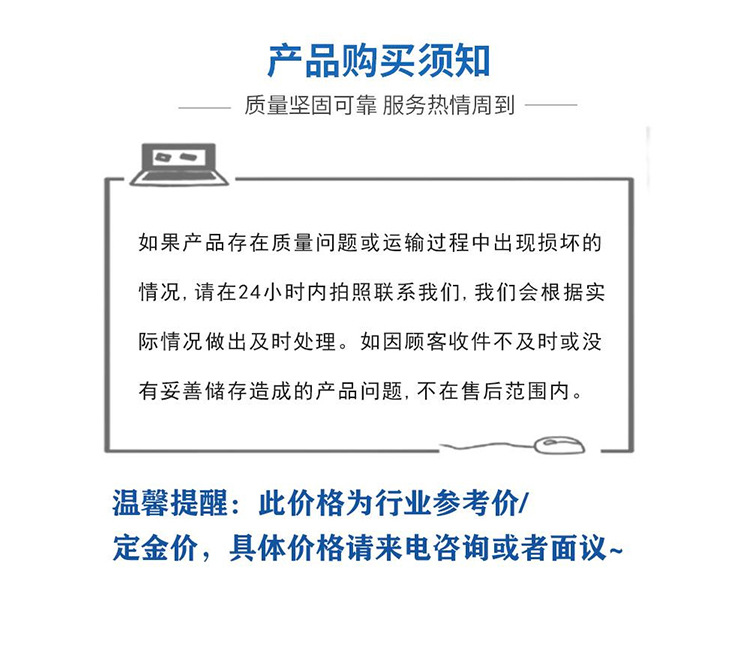 产品购买须知

质量坚固可靠 服务热情周到

如果产品存在质量问题或运输过程中出现损坏的情况,请在24小时内拍照联系我们,我们会根据实际情况做出及时处理。如因顾客收件不及时或没有妥善储存造成的产品问题,不在售后范围内。

温馨提醒：此价格为行业参考价/定金价，具体价格请来电咨询或者面议~